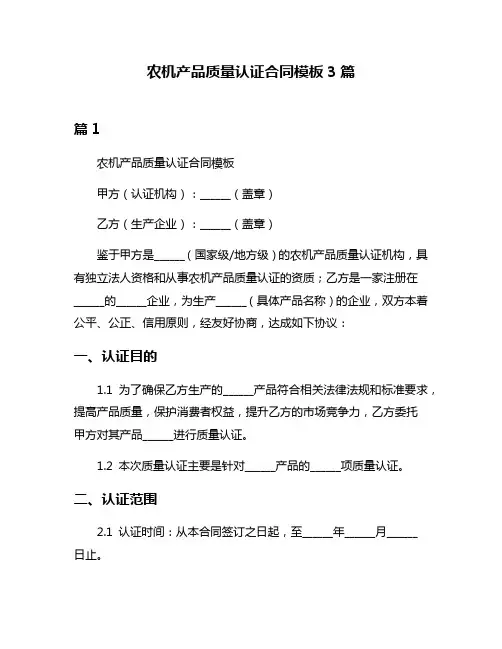 农机产品质量认证合同模板 3 篇

篇 1

农机产品质量认证合同模板

甲方（认证机构）：______（盖章）

乙方（生产企业）：______（盖章）

鉴于甲方是______（国家级/地方级）的农机产品质量认证机构，具有独立法人资格和从事农机产品质量认证的资质；乙方是一家注册在______的______企业，为生产______（具体产品名称）的企业，双方本着公平、公正、信用原则，经友好协商，达成如下协议：

一、认证目的

1.1 为了确保乙方生产的______产品符合相关法律法规和标准要求，提高产品质量，保护消费者权益，提升乙方的市场竞争力，乙方委托甲方对其产品______进行质量认证。

1.2 本次质量认证主要是针对______产品的______项质量认证。

二、认证范围

2.1 认证时间：从本合同签订之日起，至______年______月______日止。